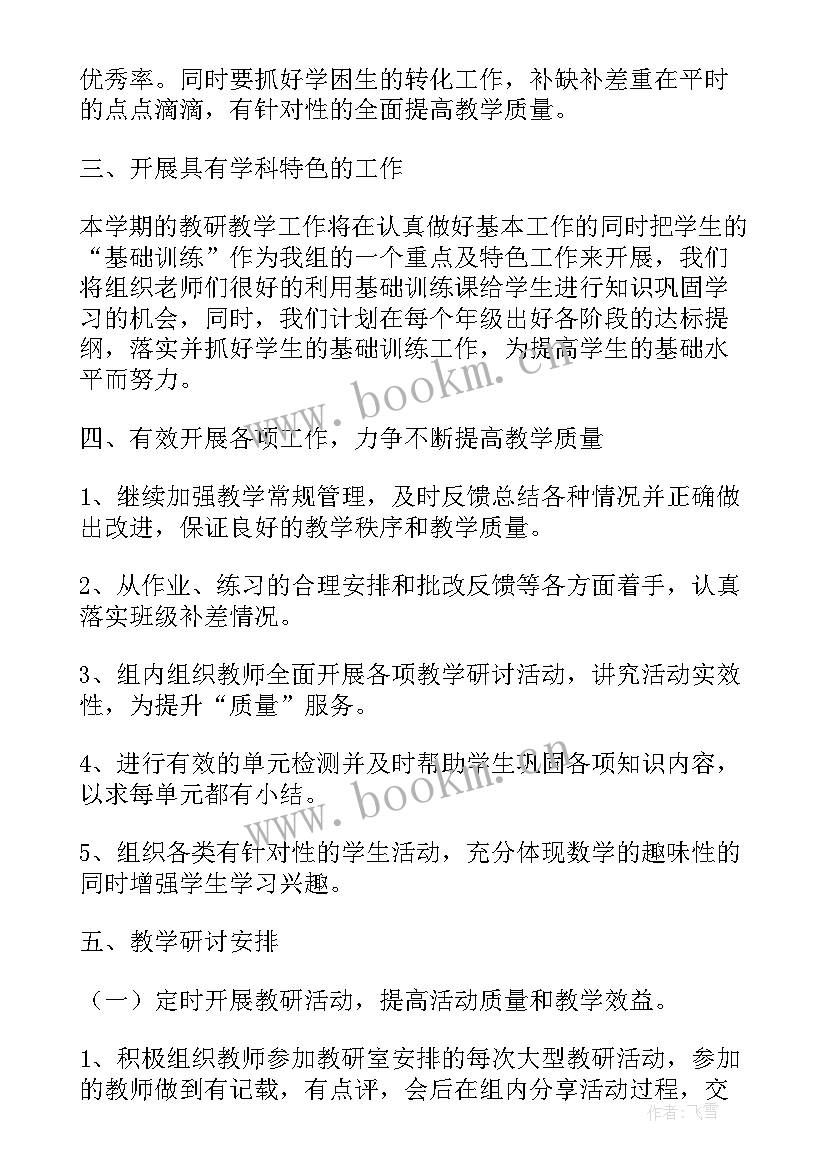 优秀率。同时要抓好学困生的转化工作，补缺补差重在平时的点点滴滴，有针对性的全面提高教学质量。

三、开展具有学科特色的工作

本学期的教研教学工作将在认真做好基本工作的同时把学生的“基础训练”作为我组的一个重点及特色工作来开展，我们将组织老师们很好的利用基础训练课给学生进行知识巩固学习的机会，同时，我们计划在每个年级出好各阶段的达标提纲，落实并抓好学生的基础训练工作，为提高学生的基础水平而努力。

www.bookm.cn

四、有效开展各项工作，力争不断提高教学质量

1、继续加强教学常规管理，及时反馈总结各种情况并正确做出改进，保证良好的教学秩序和教学质量。

2、从作业、练习的合理安排和批改反馈等各方面着手，认真落实班级补差情况。

3、组内组织教师全面开展各项教学研讨活动，讲究活动实效性，为提升“质量”服务。

4、进行有效的单元检测并及时帮助学生巩固各项知识内容，以求每单元都有小结。

www.bookm.cn

5、组织各类有针对性的学生活动，充分体现数学的趣味性的同时增强学生学习兴趣。

五、教学研讨安排

（一）定时开展教研活动，提高活动质量和教学效益。

1、积极组织教师参加教研室安排的每次大型教研活动，参加的教师做到有记载，有点评，会后在组内分享活动过程，交

作者：飞雪